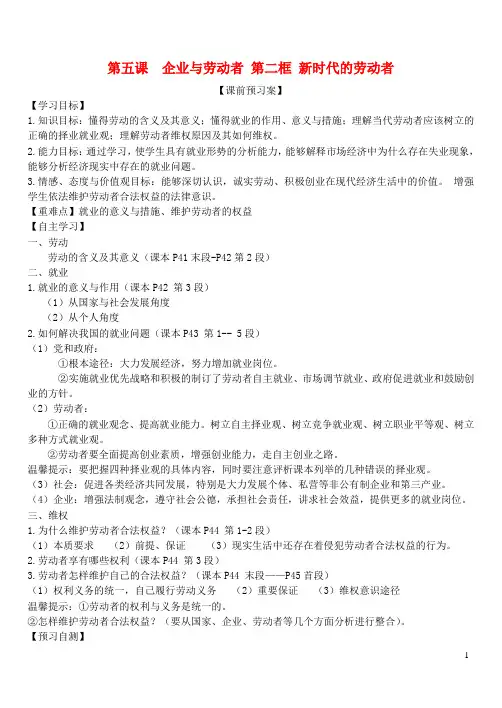 第五课　企业与劳动者 第二框 新时代的劳动者

【课前预习案】

【学习目标】

1.知识目标：懂得劳动的含义及其意义；懂得就业的作用、意义与措施；理解当代劳动者应该树立的正确的择业就业观；理解劳动者维权原因及其如何维权。

2.能力目标：通过学习，使学生具有就业形势的分析能力，能够解释市场经济中为什么存在失业现象，能够分析经济现实中存在的就业问题。

3.情感、态度与价值观目标：能够深切认识，诚实劳动、积极创业在现代经济生活中的价值。 增强学生依法维护劳动者合法权益的法律意识。

【重难点】就业的意义与措施、维护劳动者的权益

【自主学习】

一、劳动

劳动的含义及其意义（课本 P41 末段-P42 第 2 段）

二、就业

1.就业的意义与作用（课本 P42 第 3 段）

（1）从国家与社会发展角度

（2）从个人角度

2.如何解决我国的就业问题（课本 P43 第 1-- 5 段）

（1）党和政府：

①根本途径：大力发展经济，努力增加就业岗位。

②实施就业优先战略和积极的制订了劳动者自主就业、市场调节就业、政府促进就业和鼓励创业的方针。

（2）劳动者：

①正确的就业观念、提高就业能力。树立自主择业观、树立竞争就业观、树立职业平等观、树立多种方式就业观。

②劳动者要全面提高创业素质，增强创业能力，走自主创业之路。

温馨提示：要把握四种择业观的具体内容，同时要注意评析课本列举的几种错误的择业观。

（3）社会：促进各类经济共同发展，特别是大力发展个体、私营等非公有制企业和第三产业。

（4）企业：增强法制观念，遵守社会公德，承担社会责任，讲求社会效益，提供更多的就业岗位。

三、维权

1.为什么维护劳动者合法权益？（课本 P44 第 1-2 段）

（1）本质要求　（2）前提、保证　（3）现实生活中还存在着侵犯劳动者合法权益的行为。

2.劳动者享有哪些权利（课本 P44 第 3 段）

3.劳动者怎样维护自己的合法权益？（课本 P44 末段——P45 首段）

（1）权利义务的统一，自己履行劳动义务　（2）重要保证　（3）维权意识途径

温馨提示：①劳动者的权利与义务是统一的。

②怎样维护劳动者合法权益？（要从国家、企业、劳动者等几个方面分析进行整合）。

【预习自测】

1